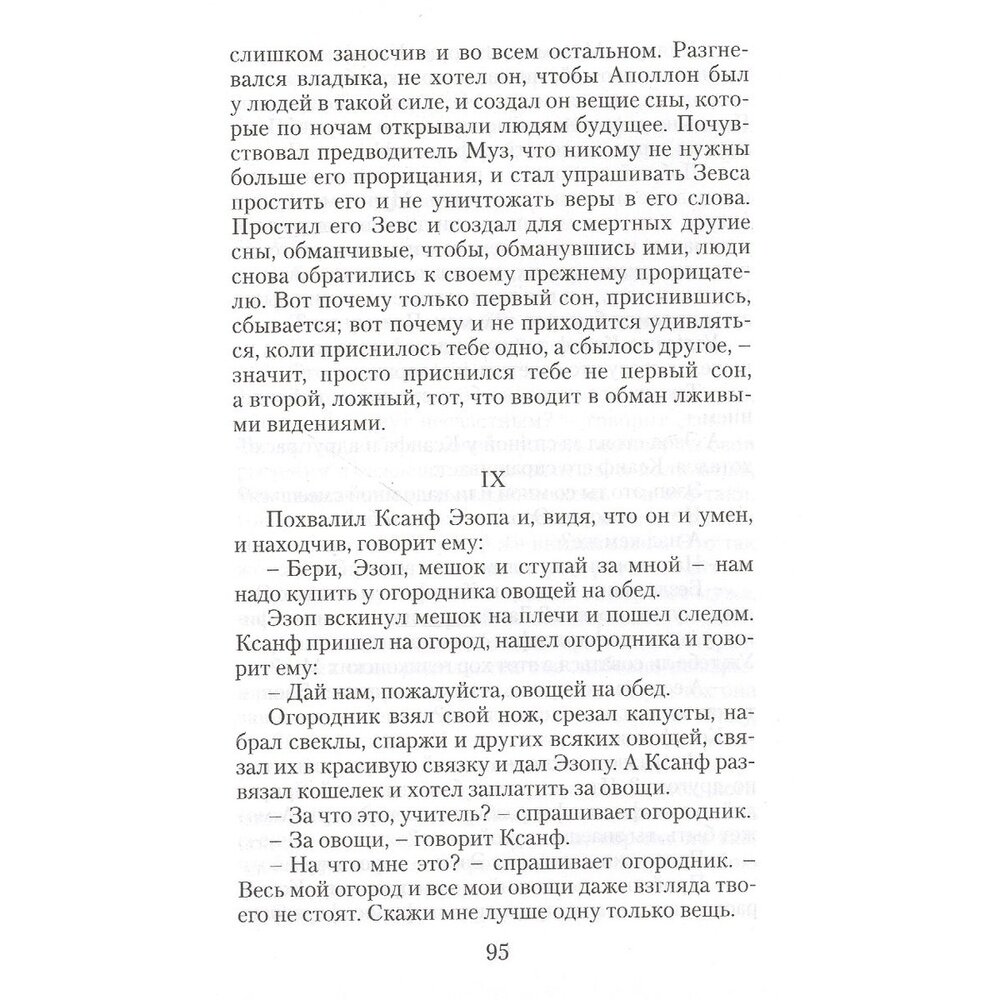 слишком заносчив и во всем остальном. Разгневался владыка, не хотел он, чтобы Аполлон был у людей в такой силе, и создал он вещие сны, которые по ночам открывали людям будущее. Почувствовал предводитель Муз, что никому не нужны больше его прорицания, и стал упрашивать Зевса простить его и не уничтожать веры в его слова. Простил его Зевс и создал для смертных другие сны, обманчивые, чтобы, обманувшись ими, люди снова обратились к своему прежнему прорицателю. Вот почему только первый сон, приснившись, сбывается; вот почему и не приходится удивляться, коли приснилось тебе одно, а сбылось другое, – значит, просто приснился тебе не первый сон, а второй, ложный, тот, что вводит в обман лживыми видениями.

IX

Похвалил Ксанф Эзопа и, видя, что он и умен, и находчив, говорит ему:

– Бери, Эзоп, мешок и ступай за мной – нам надо купить у огородника овощей на обед.

Эзоп вскинул мешок на плечи и пошел следом. Ксанф пришел на огород, нашел огородника и говорит ему:

– Дай нам, пожалуйста, овощей на обед.

Огородник взял свой нож, срезал капусты, набрал свеклы, спаржи и других всяких овощей, связал их в красивую связку и дал Эзопу. А Ксанф развязал кошелек и хотел заплатить за овощи.

– За что это, учитель? – спрашивает огородник.

– За овощи, – говорит Ксанф.

– На что мне это? – спрашивает огородник. – Весь мой огород и все мои овощи даже взгляда твоего не стоят. Скажи мне лучше одну только вещь.

95